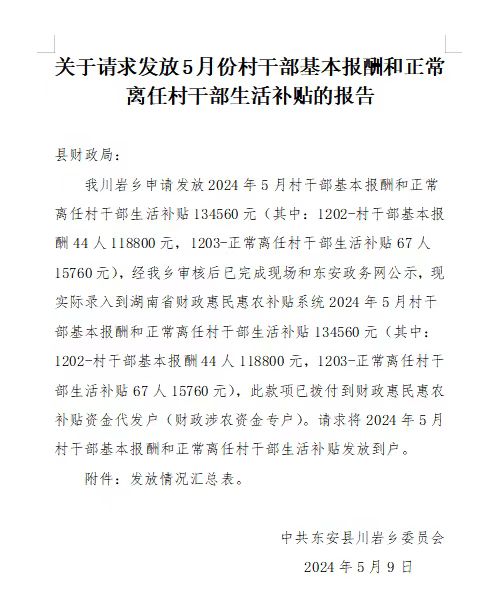 关于请求发放5月份村干部基本报酬和正常离任村干部生活补贴的报告

县财政局：

我川岩乡申请发放2024年5月村干部基本报酬和正常离任村干部生活补贴134560元（其中：1202-村干部基本报酬44人118800元，1203-正常离任村干部生活补贴67人15760元），经我乡审核后已完成现场和东安政务网公示，现实际录入到湖南省财政惠民惠农补贴系统2024年5月村干部基本报酬和正常离任村干部生活补贴134560元（其中：1202-村干部基本报酬44人118800元，1203-正常离任村干部生活补贴67人15760元），此款项已拨付到财政惠民惠农补贴资金代发户（财政涉农资金专户）。请求将2024年5月村干部基本报酬和正常离任村干部生活补贴发放到户。

附件：发放情况汇总表。

中共东安县川岩乡委员会

2024年5月9日